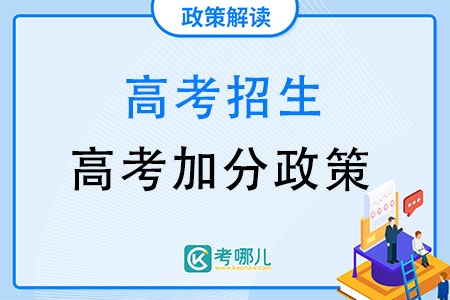 政策解读

高考招生

高考加分政策

考哪儿
www.kaonaw.com